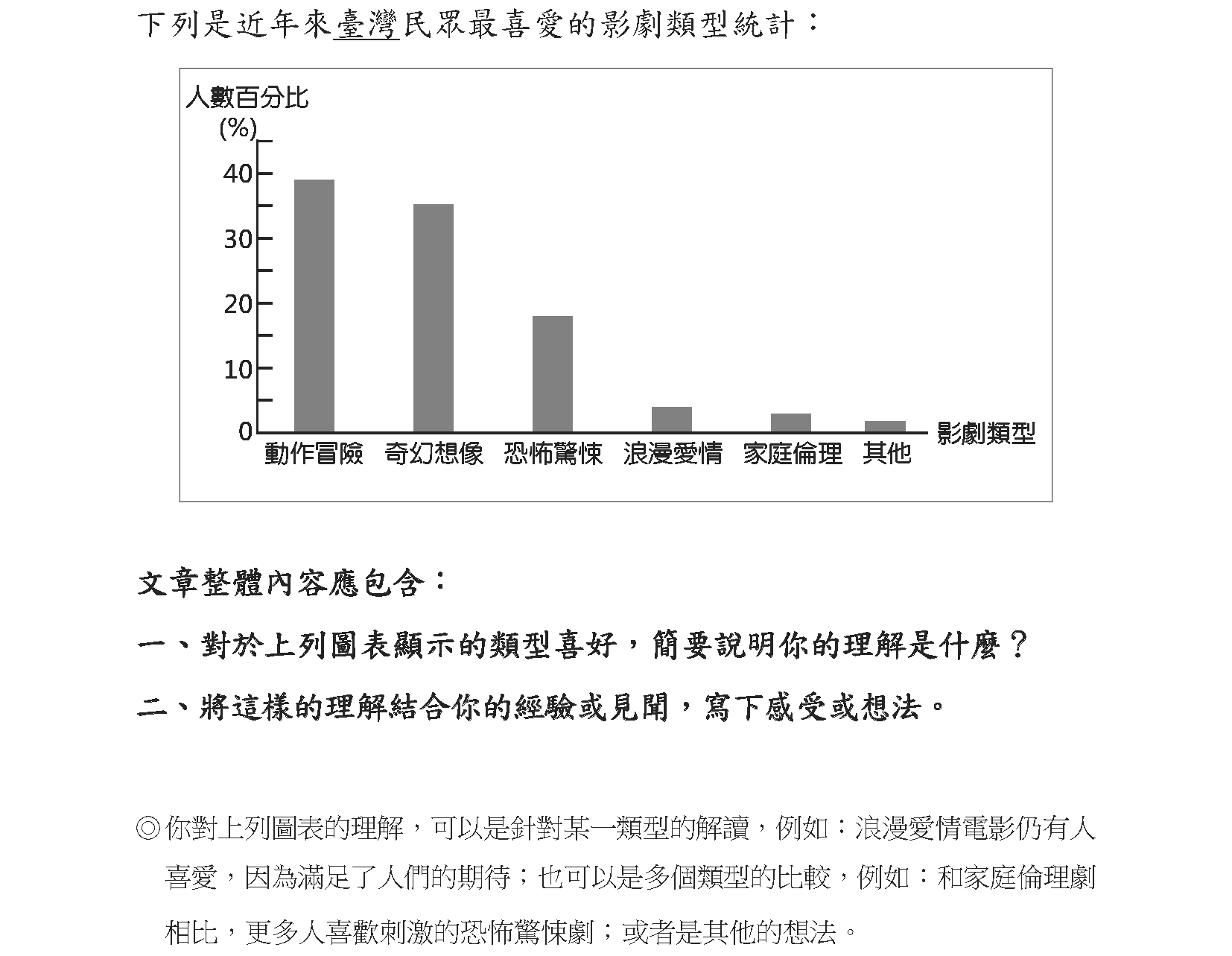 下列是近年來臺灣民眾最喜愛的影劇類型統計：

人數百分比
(%)
40
30
20
10
0
動作冒險 奇幻想像 恐怖驚悚 浪漫愛情 家庭倫理 其他
影劇類型

文章整體內容應包含：

一、對於上列圖表顯示的類型喜好，簡要說明你的理解是什麼？

二、將這樣的理解結合你的經驗或見聞，寫下感受或想法。

◎你對上列圖表的理解，可以是針對某一類型的解讀，例如：浪漫愛情電影仍有人喜愛，因為滿足了人們的期待；也可以是多個類型的比較，例如：和家庭倫理劇相比，更多人喜歡刺激的恐怖驚悚劇；或者是其他的想法。